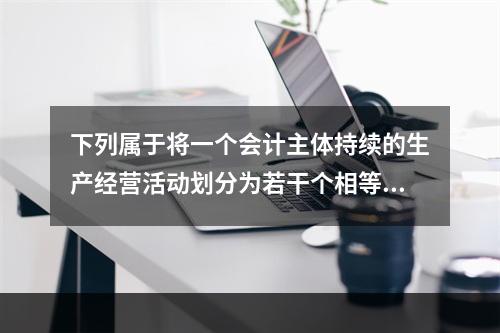 下列属于将一个会计主体持续的生产经营活动划分为若干个相等...